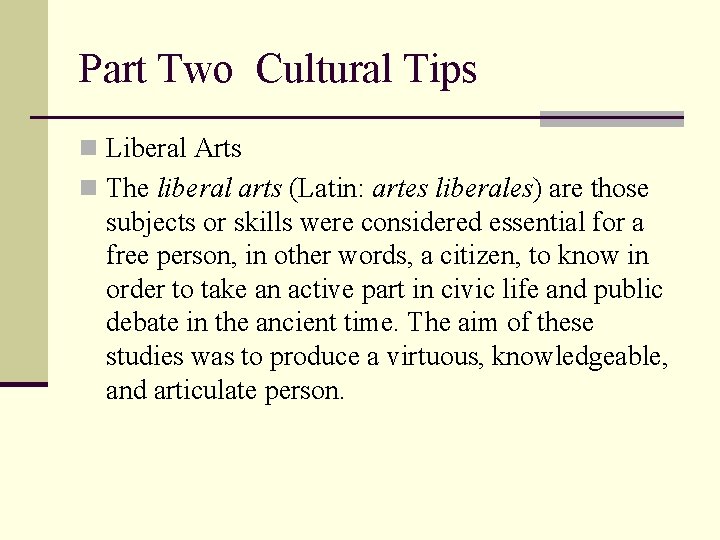 Part Two Cultural Tips

Liberal Arts

The liberal arts (Latin: artes liberales) are those subjects or skills were considered essential for a free person, in other words, a citizen, to know in order to take an active part in civic life and public debate in the ancient time. The aim of these studies was to produce a virtuous, knowledgeable, and articulate person.